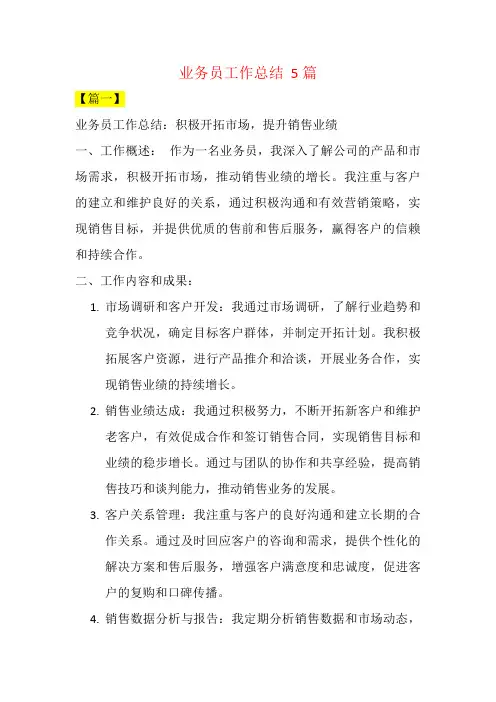 业务员工作总结 5 篇

【篇一】

业务员工作总结：积极开拓市场，提升销售业绩

一、工作概述： 作为一名业务员，我深入了解公司的产品和市场需求，积极开拓市场，推动销售业绩的增长。我注重与客户的建立和维护良好的关系，通过积极沟通和有效营销策略，实现销售目标，并提供优质的售前和售后服务，赢得客户的信赖和持续合作。

二、工作内容和成果：

1. 市场调研和客户开发：我通过市场调研，了解行业趋势和竞争状况，确定目标客户群体，并制定开拓计划。我积极拓展客户资源，进行产品推介和洽谈，开展业务合作，实现销售业绩的持续增长。

2. 销售业绩达成：我通过积极努力，不断开拓新客户和维护老客户，有效促成合作和签订销售合同，实现销售目标和业绩的稳步增长。通过与团队的协作和共享经验，提高销售技巧和谈判能力，推动销售业务的发展。

3. 客户关系管理：我注重与客户的良好沟通和建立长期的合作关系。通过及时回应客户的咨询和需求，提供个性化的解决方案和售后服务，增强客户满意度和忠诚度，促进客户的复购和口碑传播。

4. 销售数据分析与报告：我定期分析销售数据和市场动态，